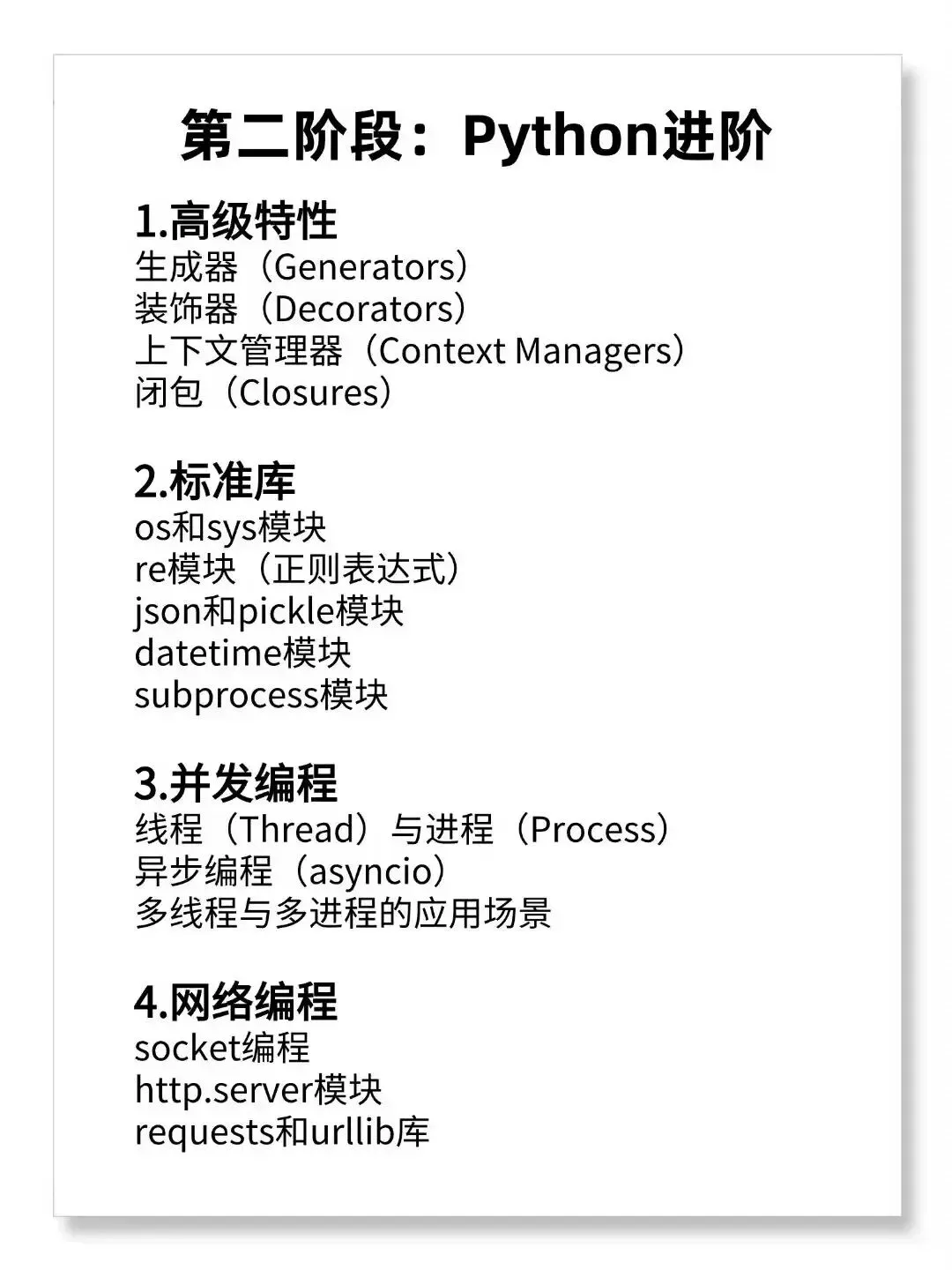 第二阶段：Python进阶

1.高级特性
生成器（Generators）
装饰器（Decorators）
上下文管理器（Context Managers）
闭包（Closures）

2.标准库
os和sys模块
re模块（正则表达式）
json和pickle模块
datetime模块
subprocess模块

3.并发编程
线程（Thread）与进程（Process）
异步编程（asyncio）
多线程与多进程的应用场景

4.网络编程
socket编程
http.server模块
requests和urllib库